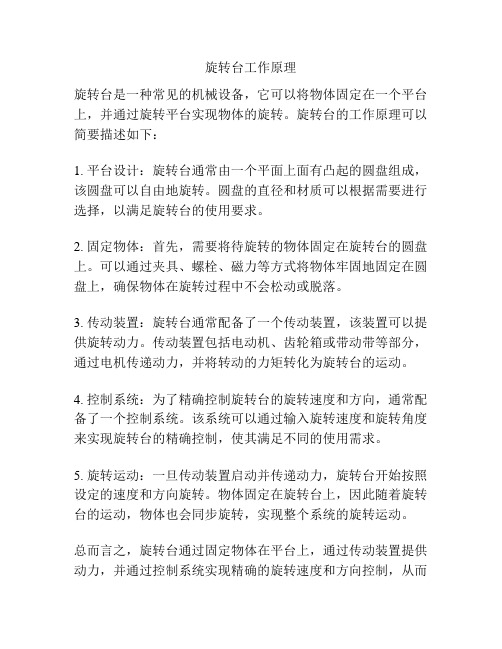 旋转台工作原理

旋转台是一种常见的机械设备，它可以将物体固定在一个平台上，并通过旋转平台实现物体的旋转。旋转台的工作原理可以简要描述如下：

1. 平台设计：旋转台通常由一个平面上面有凸起的圆盘组成，该圆盘可以自由地旋转。圆盘的直径和材质可以根据需要进行选择，以满足旋转台的使用要求。

2. 固定物体：首先，需要将待旋转的物体固定在旋转台的圆盘上。可以通过夹具、螺栓、磁力等方式将物体牢固地固定在圆盘上，确保物体在旋转过程中不会松动或脱落。

3. 传动装置：旋转台通常配备了一个传动装置，该装置可以提供旋转动力。传动装置包括电动机、齿轮箱或带动带等部分，通过电机传递动力，并将转动的力矩转化为旋转台的运动。

4. 控制系统：为了精确控制旋转台的旋转速度和方向，通常配备了一个控制系统。该系统可以通过输入旋转速度和旋转角度来实现旋转台的精确控制，使其满足不同的使用需求。

5. 旋转运动：一旦传动装置启动并传递动力，旋转台开始按照设定的速度和方向旋转。物体固定在旋转台上，因此随着旋转台的运动，物体也会同步旋转，实现整个系统的旋转运动。

总而言之，旋转台通过固定物体在平台上，通过传动装置提供动力，并通过控制系统实现精确的旋转速度和方向控制，从而